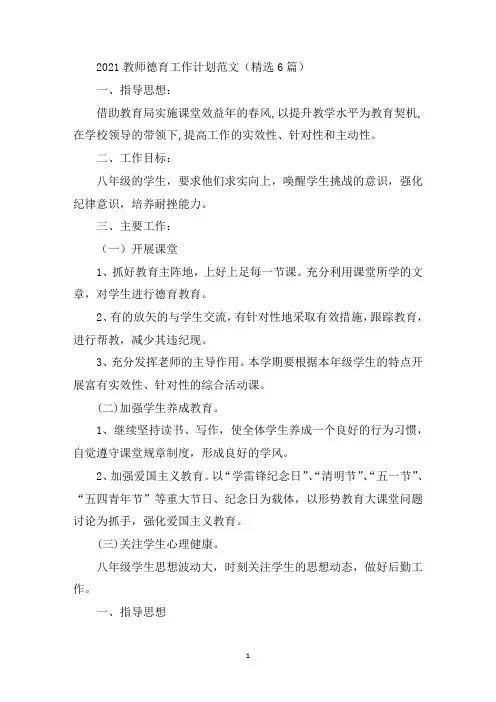 2021 教师德育工作计划范文（精选 6 篇）

一、指导思想：

借助教育局实施课堂效益年的春风,以提升教学水平为教育契机,在学校领导的带领下,提高工作的实效性、针对性和主动性。

二、工作目标：

八年级的学生，要求他们求实向上，唤醒学生挑战的意识，强化纪律意识，培养耐挫能力。

三、主要工作：

（一）开展课堂

1、抓好教育主阵地，上好上足每一节课。充分利用课堂所学的文章，对学生进行德育教育。

2、有的放矢的与学生交流，有针对性地采取有效措施，跟踪教育，进行帮教，减少其违纪现。

3、充分发挥老师的主导作用。本学期要根据本年级学生的特点开展富有实效性、针对性的综合活动课。

(二)加强学生养成教育。

1、继续坚持读书、写作，使全体学生养成一个良好的行为习惯，自觉遵守课堂规章制度，形成良好的学风。

2、加强爱国主义教育。以“学雷锋纪念日”、“清明节”、“五一节”、“五四青年节”等重大节日、纪念日为载体，以形势教育大课堂问题讨论为抓手，强化爱国主义教育。

(三)关注学生心理健康。

八年级学生思想波动大，时刻关注学生的思想动态，做好后勤工作。

一、指导思想

1